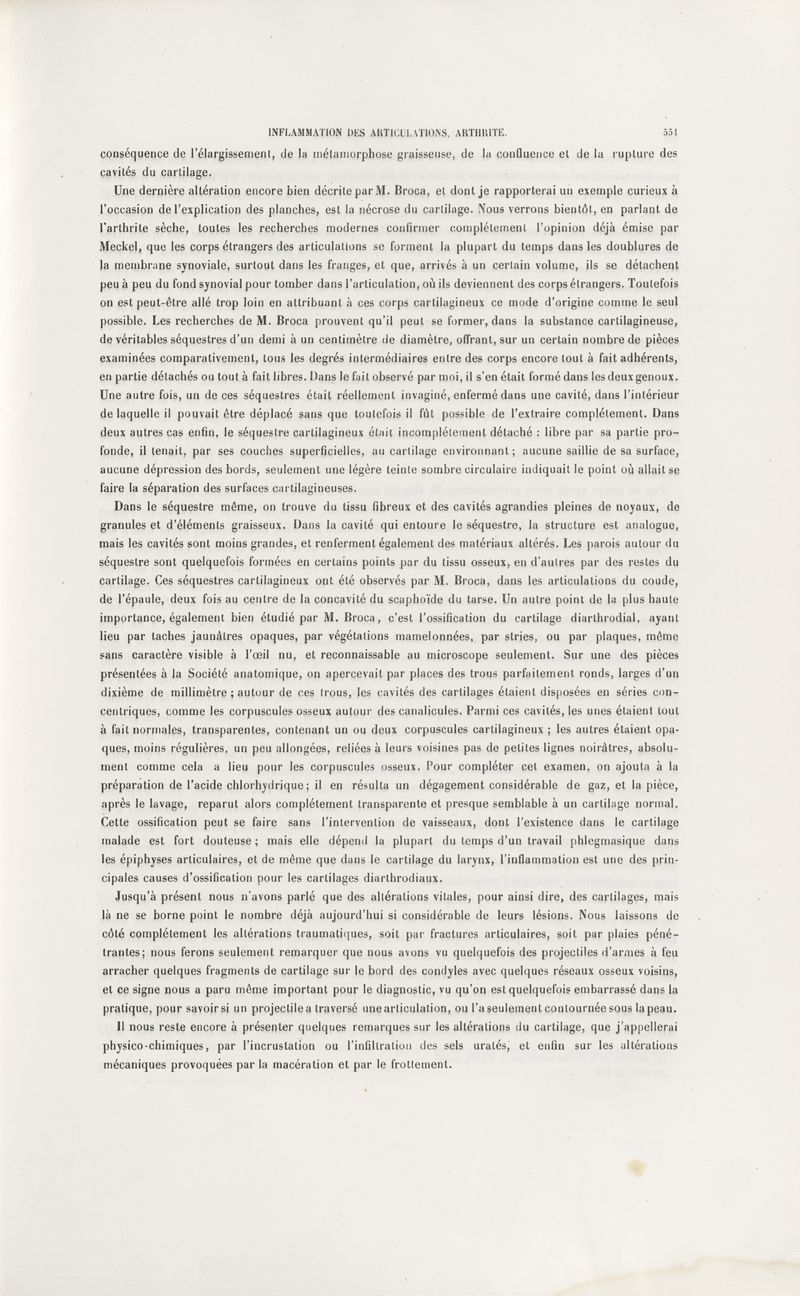 INFLAMMATION DES ARTICULATIONS. ARTHRITE. 551

conséquence de l'élargissement, de la métamorphose graisseuse, de la confluence et de la rupture des cavités du cartilage.

Une dernière altération encore bien décrite par M. Broca, et dont je rapporterai un exemple curieux à l'occasion de l'explication des planches, est la nécrose du cartilage. Nous verrons bientôt, en parlant de l'arthrite sèche, toutes les recherches modernes confirmer complétement l'opinion déjà émise par Meckel, que les corps étrangers des articulations se forment la plupart du temps dans les doublures de la membrane synoviale, surtout dans les franges, et que, arrivés à un certain volume, ils se détachent peu à peu du fond synovial pour tomber dans l'articulation, où ils deviennent des corps étrangers. Toutefois on est peut-être allé trop loin en attribuant à ces corps cartilagineux ce mode d'origine comme le seul possible. Les recherches de M. Broca prouvent qu'il peut se former, dans la substance cartilagineuse, de véritables séquestres d'un demi à un centimètre de diamètre, offrant, sur un certain nombre de pièces examinées comparativement, tous les degrés intermédiaires entre des corps encore tout à fait adhérents, en partie détachés ou tout à fait libres. Dans le fait observé par moi, il s'en était formé dans les deux genoux. Une autre fois, un de ces séquestres était réellement invaginé, enfermé dans une cavité, dans l'intérieur de laquelle il pouvait être déplacé sans que toutefois il fût possible de l'extraire complétement. Dans deux autres cas enfin, le séquestre cartilagineux était incomplétement détaché : libre par sa partie profonde, il tenait, par ses couches superficielles, au cartilage environnant ; aucune saillie de sa surface, aucune dépression des bords, seulement une légère teinte sombre circulaire indiquait le point où allait se faire la séparation des surfaces cartilagineuses.

Dans le séquestre même, on trouve du tissu fibreux et des cavités agrandies pleines de noyaux, de granules et d'éléments graisseux. Dans la cavité qui entoure le séquestre, la structure est analogue, mais les cavités sont moins grandes, et renferment également des matériaux altérés. Les parois autour du séquestre sont quelquefois formées en certains points par du tissu osseux, en d'autres par des restes du cartilage. Ces séquestres cartilagineux ont été observés par M. Broca, dans les articulations du coude, de l'épaule, deux fois au centre de la concavité du scaphoïde du tarse. Un autre point de la plus haute importance, également bien étudié par M. Broca, c'est l'ossification du cartilage diarthrodial, ayant lieu par taches jaunâtres opaques, par végétations mamelonnées, par stries, ou par plaques, même sans caractère visible à l'œil nu, et reconnaissable au microscope seulement. Sur une des pièces présentées à la Société anatomique, on apercevait par places des trous parfaitement ronds, larges d'un dixième de millimètre ; autour de ces trous, les cavités des cartilages étaient disposées en séries concentriques, comme les corpuscules osseux autour des canalicules. Parmi ces cavités, les unes étaient tout à fait normales, transparentes, contenant un ou deux corpuscules cartilagineux ; les autres étaient opaques, moins régulières, un peu allongées, reliées à leurs voisines pas de petites lignes noirâtres, absolument comme cela a lieu pour les corpuscules osseux. Pour compléter cet examen, on ajouta à la préparation de l'acide chlorhydrique ; il en résulta un dégagement considérable de gaz, et la pièce, après le lavage, reparut alors complétement transparente et presque semblable à un cartilage normal. Cette ossification peut se faire sans l'intervention de vaisseaux, dont l'existence dans le cartilage malade est fort douteuse ; mais elle dépend la plupart du temps d'un travail phlegmasique dans les épiphyses articulaires, et de même que dans le cartilage du larynx, l'inflammation est une des principales causes d'ossification pour les cartilages diarthrodiaux.

Jusqu'à présent nous n'avons parlé que des altérations vitales, pour ainsi dire, des cartilages, mais là ne se borne point le nombre déjà aujourd'hui si considérable de leurs lésions. Nous laissons de côté complétement les altérations traumatiques, soit par fractures articulaires, soit par plaies pénétrantes ; nous ferons seulement remarquer que nous avons vu quelquefois des projectiles d'armes à feu arracher quelques fragments de cartilage sur le bord des condyles avec quelques réseaux osseux voisins, et ce signe nous a paru même important pour le diagnostic, vu qu'on est quelquefois embarrassé dans la pratique, pour savoir si un projectile a traversé une articulation, ou l'a seulement contournée sous la peau.

Il nous reste encore à présenter quelques remarques sur les altérations du cartilage, que j'appellerai physico-chimiques, par l'incrustation ou l'infiltration des sels uratés, et enfin sur les altérations mécaniques provoquées par la macération et par le frottement.